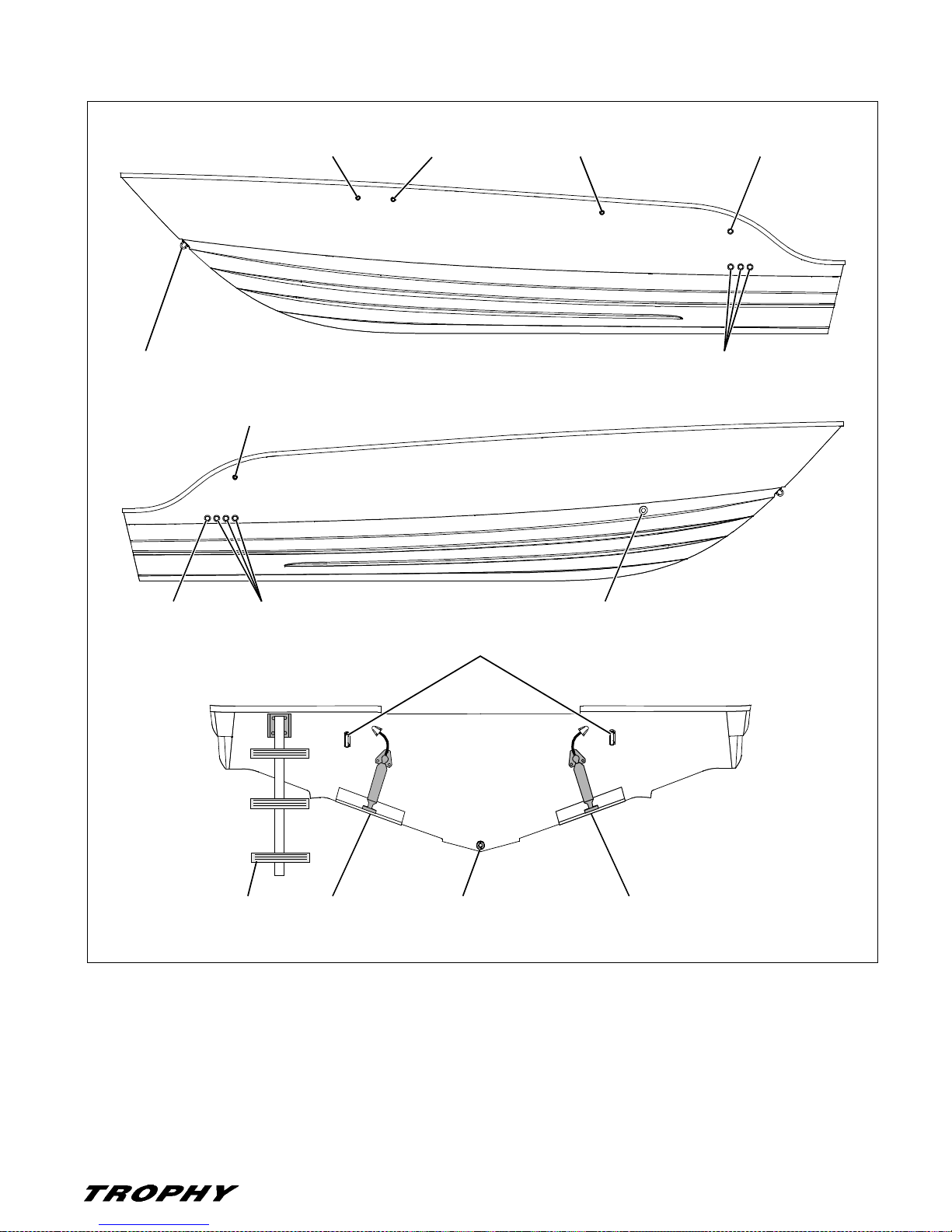 TROPHY